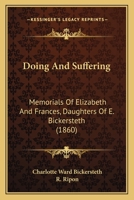 KESSINGER'S LEGACY REPRINTS

Doing And Suffering

Memorials Of Elizabeth And Frances, Daughters Of E. Bickersteth (1860)

Charlotte Ward Bickersteth
R. Ripon